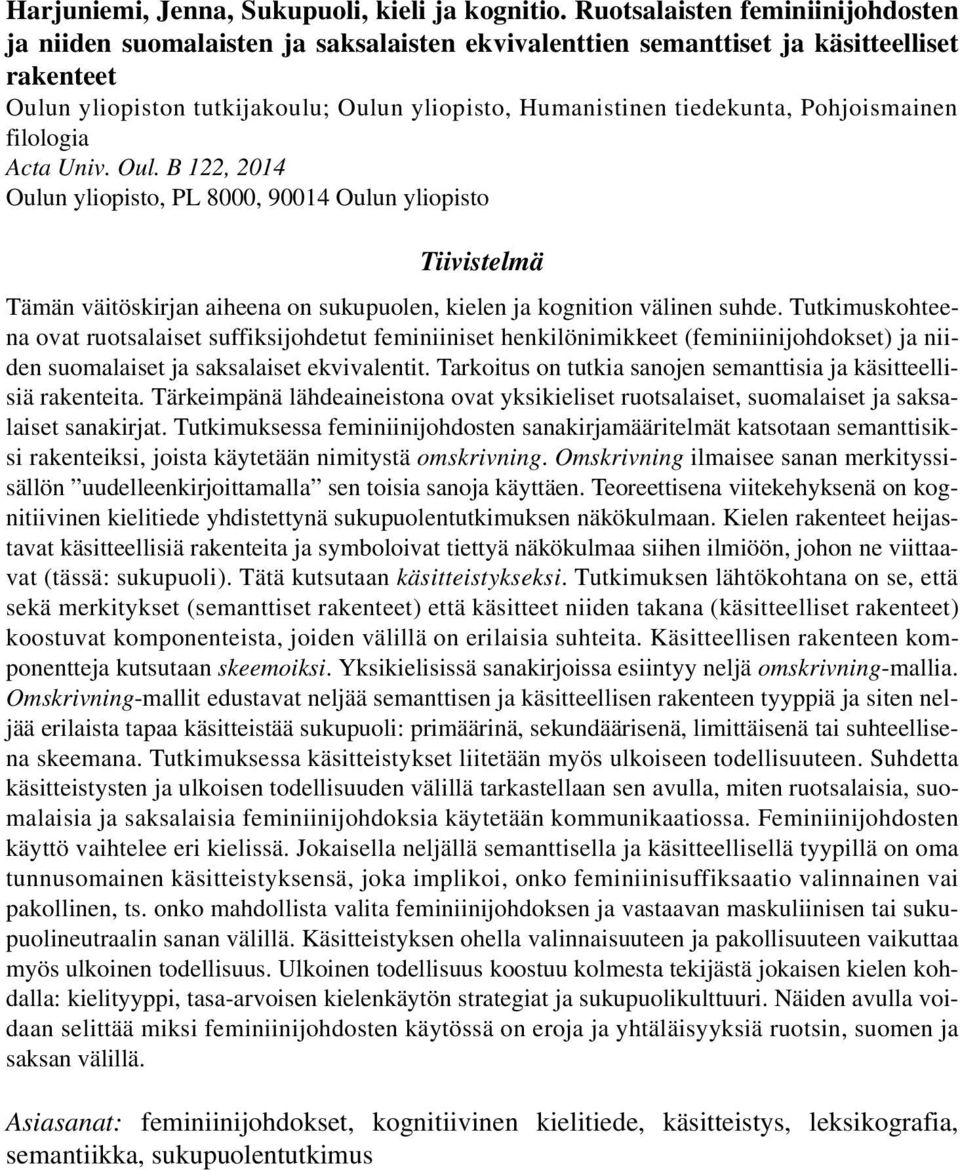 Harjuniemi, Jenna, Sukupuoli, kieli ja kognitio. Ruotsalaisten feminiinijohdosten ja niiden suomalaisten ja saksalaisten ekvivalenttien semanttiset ja käsitteelliset rakenteet
Oulun yliopiston tutkijakoulu; Oulun yliopisto, Humanistinen tiedekunta, Pohjoismainen filologia
Acta Univ. Oul. B 122, 2014
Oulun yliopisto, PL 8000, 90014 Oulun yliopisto

Tiivistelmä

Tämän väitöskirjan aiheena on sukupuolen, kielen ja kognition välinen suhde. Tutkimuskohteena ovat ruotsalaiset suffiksijohdetut feminiiniset henkilönimikkeet (feminiinijohdokset) ja niiden suomalaiset ja saksalaiset ekvivalentit. Tarkoitus on tutkia sanojen semanttisia ja käsitteellisiä rakenteita. Tärkeimpänä lähdeaineistona ovat yksikieliset ruotsalaiset, suomalaiset ja saksalaiset sanakirjat. Tutkimuksessa feminiinijohdosten sanakirjamääritelmät katsotaan semanttisiksi rakenteiksi, joista käytetään nimitystä omskrivning. Omskrivning ilmaisee sanan merkityssisällön ”uudelleenkirjoittamalla” sen toisia sanoja käyttäen. Teoreettisena viitekehyksenä on kognitiivinen kielitiede yhdistettynä sukupuolentutkimuksen näkökulmaan. Kielen rakenteet heijastavat käsitteellisiä rakenteita ja symboloivat tiettyä näkökulmaa siihen ilmiöön, johon ne viittaavat (tässä: sukupuoli). Tätä kutsutaan käsitteistykseksi. Tutkimuksen lähtökohtana on se, että sekä merkitykset (semanttiset rakenteet) että käsitteet niiden takana (käsitteelliset rakenteet) koostuvat komponenteista, joiden välillä on erilaisia suhteita. Käsitteellisen rakenteen komponentteja kutsutaan skeemoiksi. Yksikielisissä sanakirjoissa esiintyy neljä omskrivning-mallia. Omskrivning-mallit edustavat neljää semanttisen ja käsitteellisen rakenteen tyyppiä ja siten neljää erilaista tapaa käsitteistää sukupuoli: primäärinä, sekundäärisenä, limittäisenä tai suhteellisena skeemana. Tutkimuksessa käsitteistykset liitetään myös ulkoiseen todellisuuteen. Suhdetta käsitteistysten ja ulkoisen todellisuuden välillä tarkastellaan sen avulla, miten ruotsalaisia, suomalaisia ja saksalaisia feminiinijohdoksia käytetään kommunikaatiossa. Feminiinijohdosten käyttö vaihtelee eri kielissä. Jokaisella neljällä semanttisella ja käsitteellisellä tyypillä on oma tunnusomainen käsitteistyksensä, joka implikoi, onko feminiinisuffiksaatio valinnainen vai pakollinen, ts. onko mahdollista valita feminiinijohdoksen ja vastaavan maskuliinisen tai sukupuolineutraalin sanan välillä. Käsitteistyksen ohella valinnaisuuteen ja pakollisuuteen vaikuttaa myös ulkoinen todellisuus. Ulkoinen todellisuus koostuu kolmesta tekijästä jokaisen kielen kohdalla: kielityyppi, tasa-arvoisen kielenkäytön strategiat ja sukupuolikulttuuri. Näiden avulla voidaan selittää miksi feminiinijohdosten käytössä on eroja ja yhtäläisyyksiä ruotsin, suomen ja saksan välillä.

Asiasanat: feminiinijohdokset, kognitiivinen kielitiede, käsitteistys, leksikografia, semantiikka, sukupuolentutkimus